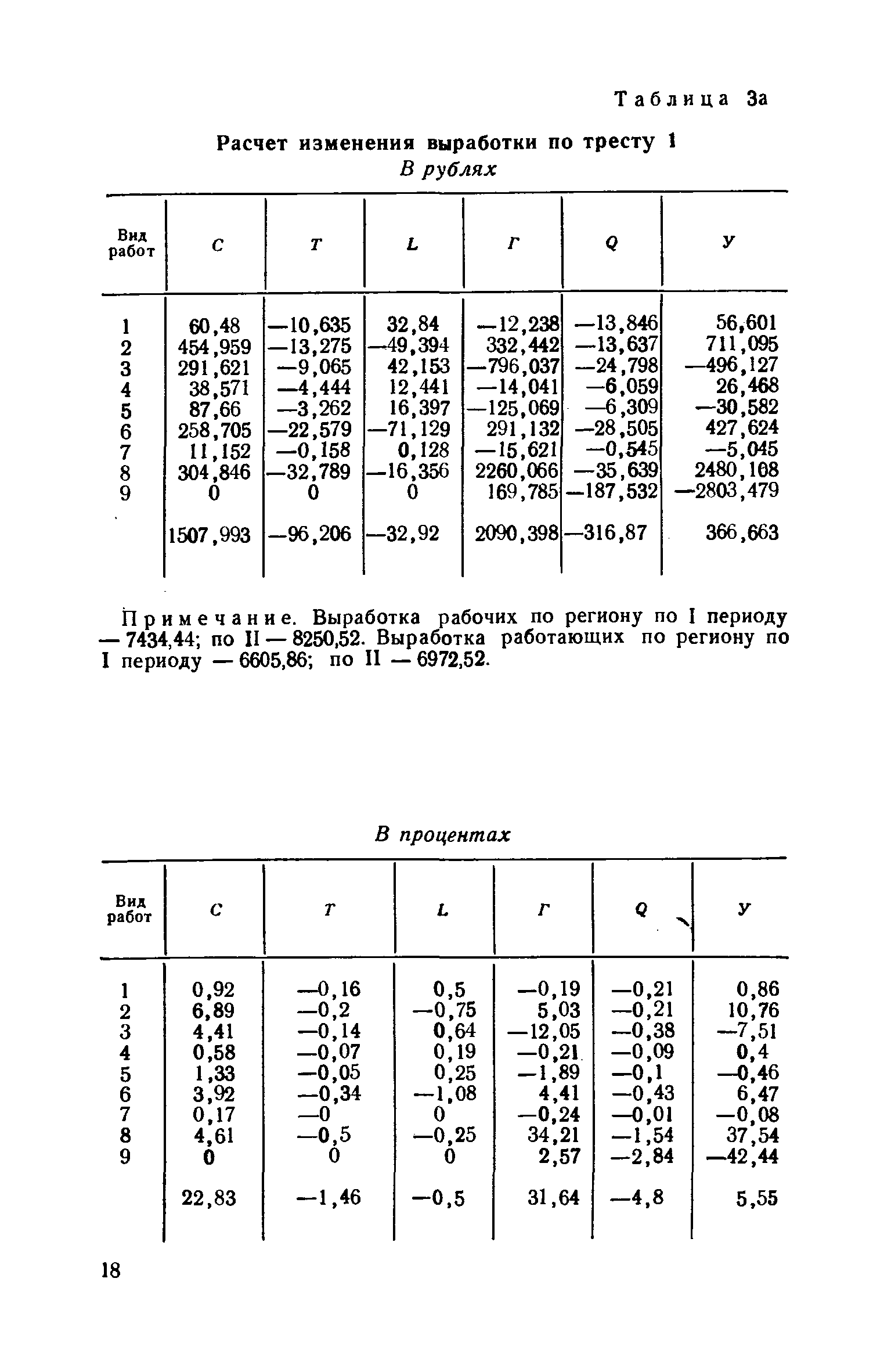 Таблица 3а

Расчет изменения выработки по тресту 1

В рублях

| Вид работ | С | Т | L | Г | Q | У |
|---|---|---|---|---|---|---|
| 1 | 60,48 | —10,635 | 32,84 | —12,238 | —13,846 | 56,601 |
| 2 | 454,959 | —13,275 | —49,394 | 332,442 | —13,637 | 711,095 |
| 3 | 291,621 | —9,065 | 42,153 | —796,037 | —24,798 | —496,127 |
| 4 | 38,571 | —4,444 | 12,441 | —14,041 | —6,059 | 26,468 |
| 5 | 87,66 | —3,262 | 16,397 | —125,069 | —6,309 | —30,582 |
| 6 | 258,705 | —22,579 | —71,129 | 291,132 | —28,505 | 427,624 |
| 7 | 11,152 | —0,158 | 0,128 | —15,621 | —0,545 | —5,045 |
| 8 | 304,846 | —32,789 | —16,356 | 2260,066 | —35,639 | 2480,168 |
| 9 | 0 | 0 | 0 | 169,785 | —187,532 | —2803,479 |
| | 1507,993 | —96,206 | —32,92 | 2090,398 | —316,87 | 366,663 |

Примечание. Выработка рабочих по региону по I периоду — 7434,44; по II — 8250,52. Выработка работающих по региону по I периоду — 6605,86; по II — 6972,52.

В процентах

| Вид работ | С | Т | L | Г | Q | У |
|---|---|---|---|---|---|---|
| 1 | 0,92 | —0,16 | 0,5 | —0,19 | —0,21 | 0,86 |
| 2 | 6,89 | —0,2 | —0,75 | 5,03 | —0,21 | 10,76 |
| 3 | 4,41 | —0,14 | 0,64 | —12,05 | —0,38 | —7,51 |
| 4 | 0,58 | —0,07 | 0,19 | —0,21 | —0,09 | 0,4 |
| 5 | 1,33 | —0,05 | 0,25 | —1,89 | —0,1 | —0,46 |
| 6 | 3,92 | —0,34 | —1,08 | 4,41 | —0,43 | 6,47 |
| 7 | 0,17 | —0 | 0 | —0,24 | —0,01 | —0,08 |
| 8 | 4,61 | —0,5 | —0,25 | 34,21 | —1,54 | 37,54 |
| 9 | 0 | 0 | 0 | 2,57 | —2,84 | —42,44 |
| | 22,83 | —1,46 | —0,5 | 31,64 | —4,8 | 5,55 |

18